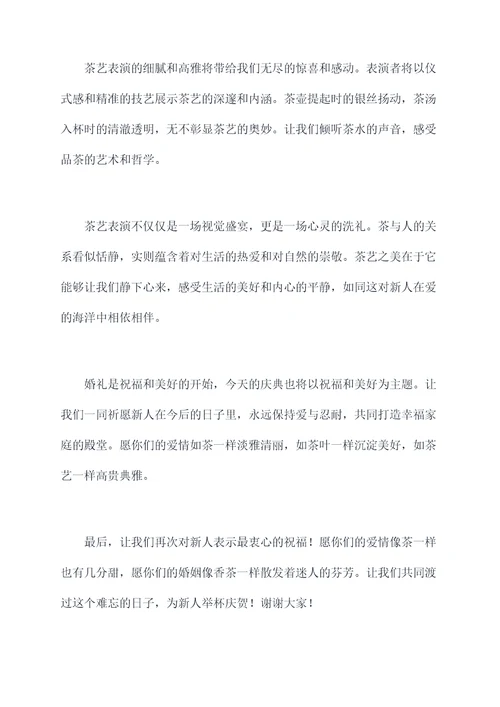 茶艺表演的细腻和高雅将带给我们无尽的惊喜和感动。表演者将以仪式感和精准的技艺展示茶艺的深邃和内涵。茶壶提起时的银丝扬动，茶汤入杯时的清澈透明，无不彰显茶艺的奥妙。让我们倾听茶水的声音，感受品茶的艺术和哲学。

茶艺表演不仅仅是一场视觉盛宴，更是一场心灵的洗礼。茶与人的关系看似恬静，实则蕴含着对生活的热爱和对自然的崇敬。茶艺之美在于它能够让我们静下心来，感受生活的美好和内心的平静，如同这对新人在爱的海洋中相依相伴。

婚礼是祝福和美好的开始，今天的庆典也将以祝福和美好为主题。让我们一同祈愿新人在今后的日子里，永远保持爱与忍耐，共同打造幸福家庭的殿堂。愿你们的爱情如茶一样淡雅清丽，如茶叶一样沉淀美好，如茶艺一样高贵典雅。

最后，让我们再次对新人表示最衷心的祝福！愿你们的爱情像茶一样也有几分甜，愿你们的婚姻像香茶一样散发着迷人的芬芳。让我们共同渡过这个难忘的日子，为新人举杯庆贺！谢谢大家！